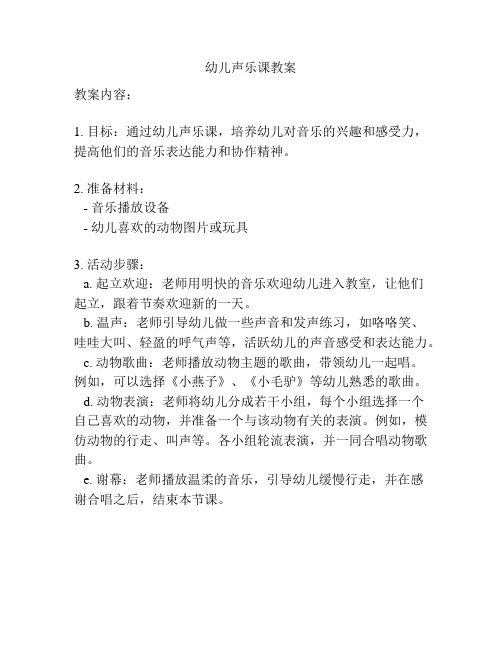 幼儿声乐课教案

教案内容：

1. 目标：通过幼儿声乐课，培养幼儿对音乐的兴趣和感受力，提高他们的音乐表达能力和协作精神。

2. 准备材料：
- 音乐播放设备
- 幼儿喜欢的动物图片或玩具

3. 活动步骤：
a. 起立欢迎：老师用明快的音乐欢迎幼儿进入教室，让他们起立，跟着节奏欢迎新的一天。
b. 温声：老师引导幼儿做一些声音和发声练习，如咯咯笑、哇哇大叫、轻盈的呼气声等，活跃幼儿的声音感受和表达能力。
c. 动物歌曲：老师播放动物主题的歌曲，带领幼儿一起唱。例如，可以选择《小燕子》、《小毛驴》等幼儿熟悉的歌曲。
d. 动物表演：老师将幼儿分成若干小组，每个小组选择一个自己喜欢的动物，并准备一个与该动物有关的表演。例如，模仿动物的行走、叫声等。各小组轮流表演，并一同合唱动物歌曲。
e. 谢幕：老师播放温柔的音乐，引导幼儿缓慢行走，并在感谢合唱之后，结束本节课。